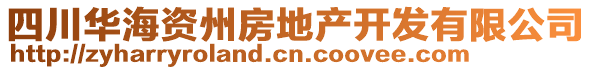 四川华海资州房地产开发有限公司
http://zyharryroland.cn.coovee.com